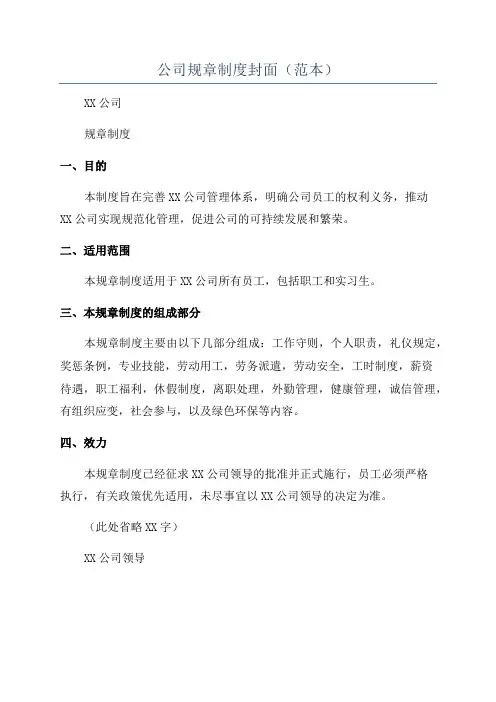 公司规章制度封面（范本）

XX 公司

规章制度

一、目的

本制度旨在完善 XX 公司管理体系，明确公司员工的权利义务，推动 XX 公司实现规范化管理，促进公司的可持续发展和繁荣。

二、适用范围

本规章制度适用于 XX 公司所有员工，包括职工和实习生。

三、本规章制度的组成部分

本规章制度主要由以下几部分组成：工作守则，个人职责，礼仪规定，奖惩条例，专业技能，劳动用工，劳务派遣，劳动安全，工时制度，薪资待遇，职工福利，休假制度，离职处理，外勤管理，健康管理，诚信管理，有组织应变，社会参与，以及绿色环保等内容。

四、效力

本规章制度已经征求 XX 公司领导的批准并正式施行，员工必须严格执行，有关政策优先适用，未尽事宜以 XX 公司领导的决定为准。

（此处省略 XX 字）

XX 公司领导